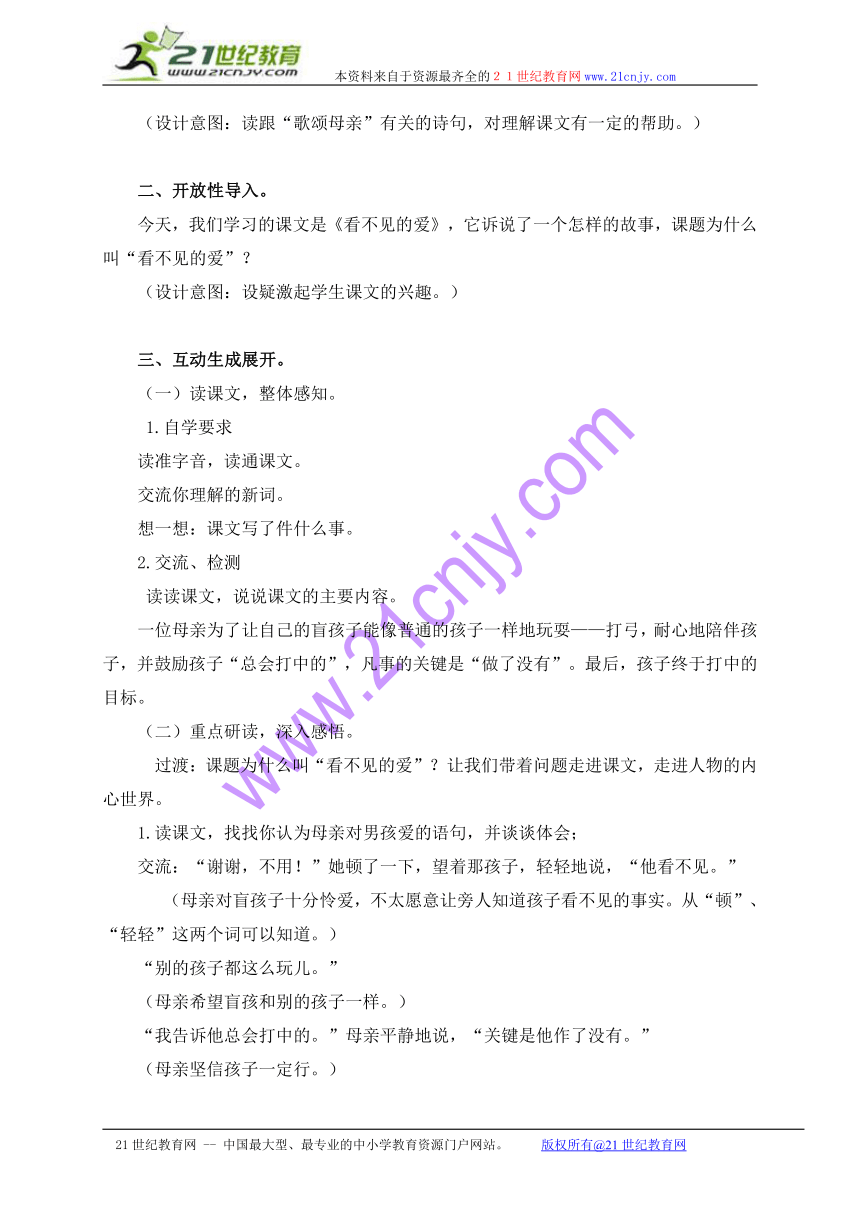 21世纪教育
www.21cnjy.com
本资料来自于资源最齐全的２１世纪教育网www.21cnjy.com

（设计意图：读跟“歌颂母亲”有关的诗句，对理解课文有一定的帮助。）

二、开放性导入。

今天，我们学习的课文是《看不见的爱》，它诉说了一个怎样的故事，课题为什么叫“看不见的爱”？

（设计意图：设疑激起学生课文的兴趣。）

三、互动生成展开。

（一）读课文，整体感知。

1.自学要求

读准字音，读通课文。

交流你理解的新词。

想一想：课文写了件什么事。

2.交流、检测

读读课文，说说课文的主要内容。

一位母亲为了让自己的盲孩子能像普通的孩子一样地玩耍——打弓，耐心地陪伴孩子，并鼓励孩子“总会打中的”，凡事的关键是“做了没有”。最后，孩子终于打中的目标。

（二）重点研读，深入感悟。

过渡：课题为什么叫“看不见的爱”？让我们带着问题走进课文，走进人物的内心世界。

1.读课文，找找你认为母亲对男孩爱的语句，并谈谈体会；

交流：“谢谢，不用！”她顿了一下，望着那孩子，轻轻地说，“他看不见。”

（母亲对盲孩子十分怜爱，不太愿意让旁人知道孩子看不见的事实。从“顿”、“轻轻”这两个词可以知道。）

“别的孩子都这么玩儿。”

（母亲希望盲孩和别的孩子一样。）

“我告诉他总会打中的。”母亲平静地说，“关键是他作了没有。”

（母亲坚信孩子一定行。）

www.21cnjy.com

21世纪教育网 -- 中国最大型、最专业的中小学教育资源门户网站。　　版权所有@21世纪教育网